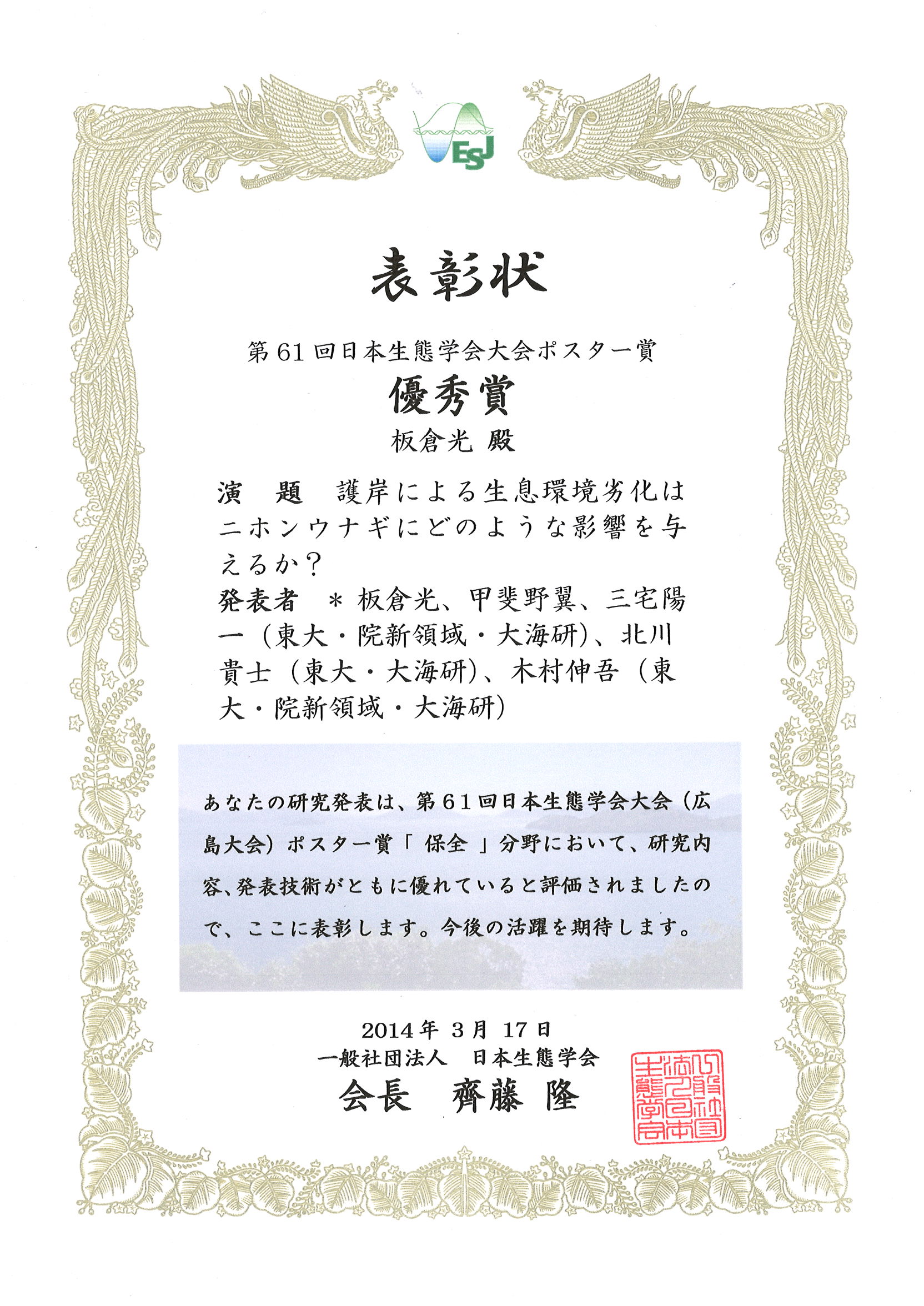 ESJ

表彰状

第61回日本生態学会大会ポスター賞

優秀賞

板倉光 殿

演　題　護岸による生息環境劣化はニホンウナギにどのような影響を与えるか？

発表者　＊板倉光、甲斐野翼、三宅陽一（東大・院新領域・大海研）、北川貴士（東大・大海研）、木村伸吾（東大・院新領域・大海研）

あなたの研究発表は、第61回日本生態学会大会（広島大会）ポスター賞「 保全 」分野において、研究内容、発表技術がともに優れていると評価されましたので、ここに表彰します。今後の活躍を期待します。

2014年 3月 17日
一般社団法人　日本生態学会
会長　齊藤 隆

一般社団法人日本生態学会